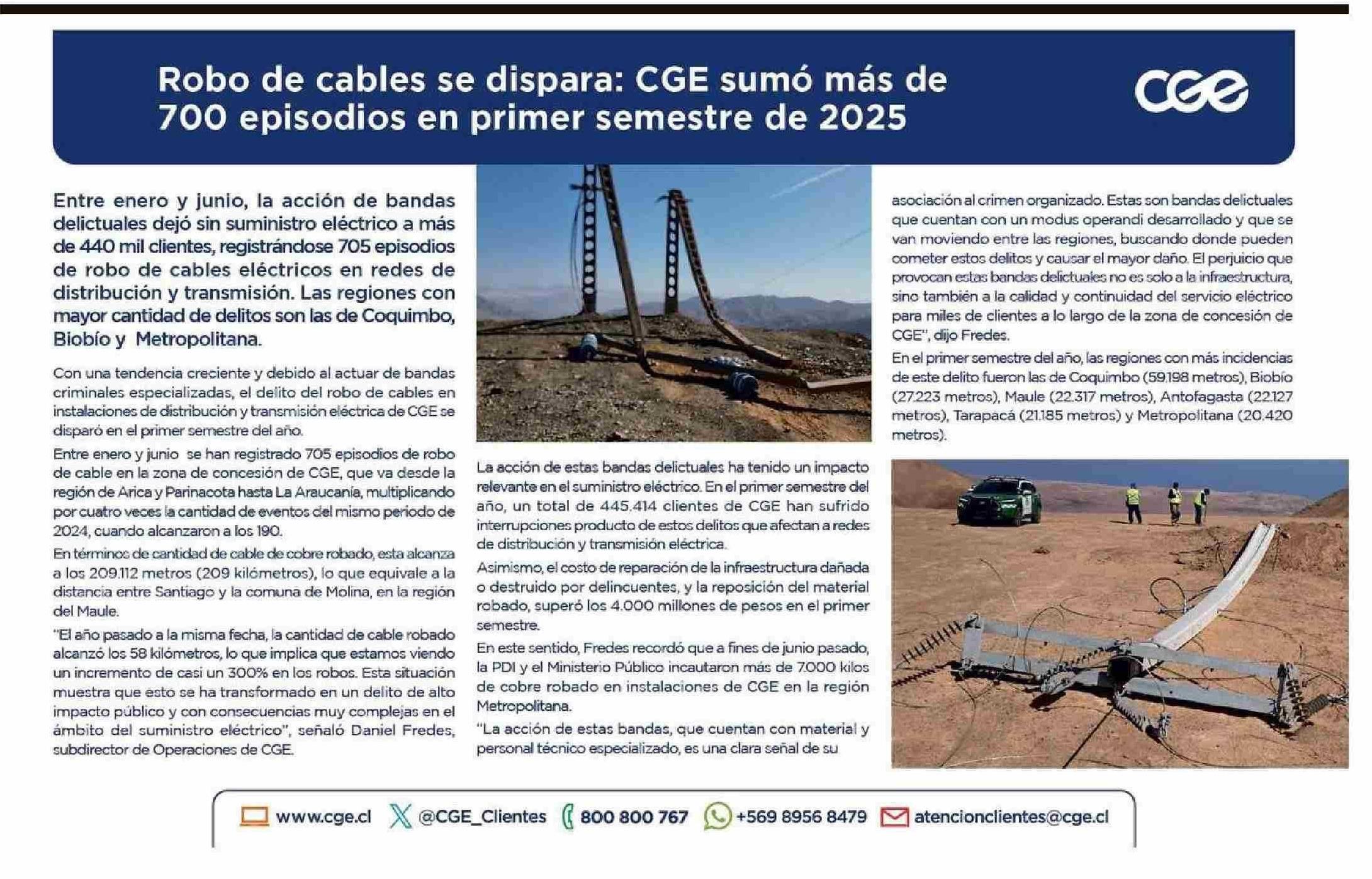 Robo de cables se dispara: CGE sumó más de 700 episodios en primer semestre de 2025

CGE

Entre enero y junio, la acción de bandas delictuales dejó sin suministro eléctrico a más de 440 mil clientes, registrándose 705 episodios de robo de cables eléctricos en redes de distribución y transmisión. Las regiones con mayor cantidad de delitos son las de Coquimbo, Biobío y Metropolitana.

Con una tendencia creciente y debido al actuar de bandas criminales especializadas, el delito del robo de cables en instalaciones de distribución y transmisión eléctrica de CGE se disparó en el primer semestre del año.

Entre enero y junio se han registrado 705 episodios de robo de cable en la zona de concesión de CGE, que va desde la región de Arica y Parinacota hasta La Araucanía, multiplicando por cuatro veces la cantidad de eventos del mismo periodo de 2024, cuando alcanzaron a los 190.

En términos de cantidad de cable de cobre robado, esta alcanza a los 209.112 metros (209 kilómetros), lo que equivale a la distancia entre Santiago y la comuna de Molina, en la región del Maule.

"El año pasado a la misma fecha, la cantidad de cable robado alcanzó los 58 kilómetros, lo que implica que estamos viendo un incremento de casi un 300% en los robos. Esta situación muestra que esto se ha transformado en un delito de alto impacto público y con consecuencias muy complejas en el ámbito del suministro eléctrico", señaló Daniel Fredes, subdirector de Operaciones de CGE.

La acción de estas bandas delictuales ha tenido un impacto relevante en el suministro eléctrico. En el primer semestre del año, un total de 445.414 clientes de CGE han sufrido interrupciones producto de estos delitos que afectan a redes de distribución y transmisión eléctrica.

Asimismo, el costo de reparación de la infraestructura dañada o destruido por delincuentes, y la reposición del material robado, superó los 4.000 millones de pesos en el primer semestre.

En este sentido, Fredes recordó que a fines de junio pasado, la PDI y el Ministerio Público incautaron más de 7.000 kilos de cobre robado en instalaciones de CGE en la región Metropolitana.

"La acción de estas bandas, que cuentan con material y personal técnico especializado, es una clara señal de su asociación al crimen organizado. Estas son bandas delictuales que cuentan con un modus operandi desarrollado y que se van moviendo entre las regiones, buscando donde pueden cometer estos delitos y causar el mayor daño. El perjuicio que provocan estas bandas delictuales no es solo a la infraestructura, sino también a la calidad y continuidad del servicio eléctrico para miles de clientes a lo largo de la zona de concesión de CGE", dijo Fredes.

En el primer semestre del año, las regiones con más incidencias de este delito fueron las de Coquimbo (59.198 metros), Biobío (27.223 metros), Maule (22.317 metros), Antofagasta (22.127 metros), Tarapacá (21.185 metros) y Metropolitana (20.420 metros).

www.cge.cl @CGE_Clientes 800 800 767 +569 8956 8479 atencionclientes@cge.cl